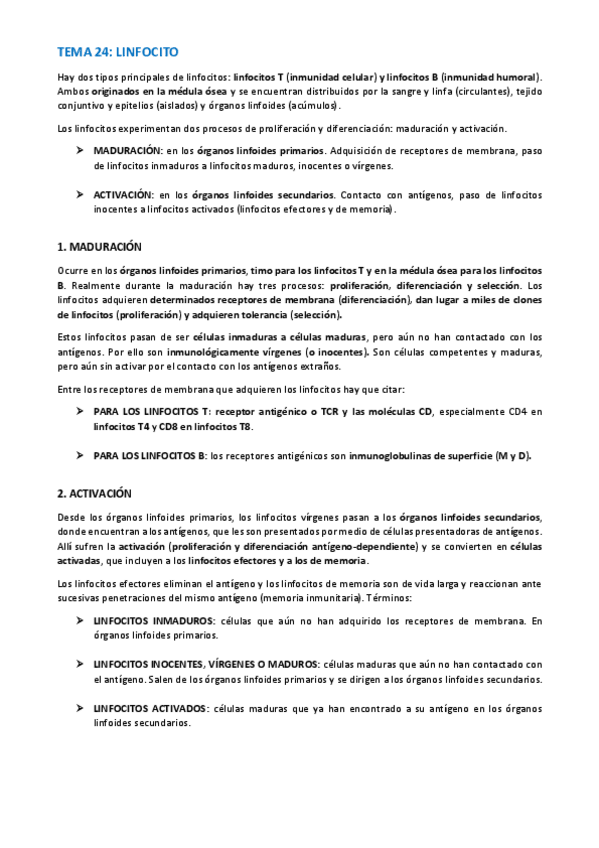 TEMA 24: LINFOCITO

Hay dos tipos principales de linfocitos: linfocitos T (inmunidad celular) y linfocitos B (inmunidad humoral). Ambos originados en la médula ósea y se encuentran distribuidos por la sangre y linfa (circulantes), tejido conjuntivo y epitelios (aislados) y órganos linfoides (acúmulos).

Los linfocitos experimentan dos procesos de proliferación y diferenciación: maduración y activación.

➤ MADURACIÓN: en los órganos linfoides primarios. Adquisición de receptores de membrana, paso de linfocitos inmaduros a linfocitos maduros, inocentes o vírgenes.

➤ ACTIVACIÓN: en los órganos linfoides secundarios. Contacto con antígenos, paso de linfocitos inocentes a linfocitos activados (linfocitos efectores y de memoria).

1. MADURACIÓN

Ocurre en los órganos linfoides primarios, timo para los linfocitos T y en la médula ósea para los linfocitos B. Realmente durante la maduración hay tres procesos: proliferación, diferenciación y selección. Los linfocitos adquieren determinados receptores de membrana (diferenciación), dan lugar a miles de clones de linfocitos (proliferación) y adquieren tolerancia (selección).

Estos linfocitos pasan de ser células inmaduras a células maduras, pero aún no han contactado con los antígenos. Por ello son inmunológicamente vírgenes (o inocentes). Son células competentes y maduras, pero aún sin activar por el contacto con los antígenos extraños.

Entre los receptores de membrana que adquieren los linfocitos hay que citar:

➤ PARA LOS LINFOCITOS T: receptor antigénico o TCR y las moléculas CD, especialmente CD4 en linfocitos T4 y CD8 en linfocitos T8.

➤ PARA LOS LINFOCITOS B: los receptores antigénicos son inmunoglobulinas de superficie (M y D).

2. ACTIVACIÓN

Desde los órganos linfoides primarios, los linfocitos vírgenes pasan a los órganos linfoides secundarios, donde encuentran a los antígenos, que les son presentados por medio de células presentadoras de antígenos. Allí sufren la activación (proliferación y diferenciación antígeno-dependiente) y se convierten en células activadas, que incluyen a los linfocitos efectores y a los de memoria.

Los linfocitos efectores eliminan el antígeno y los linfocitos de memoria son de vida larga y reaccionan ante sucesivas penetraciones del mismo antígeno (memoria inmunitaria). Términos:

➤ LINFOCITOS INMADUROS: células que aún no han adquirido los receptores de membrana. En órganos linfoides primarios.

➤ LINFOCITOS INOCENTES, VÍRGENES O MADUROS: células maduras que aún no han contactado con el antígeno. Salen de los órganos linfoides primarios y se dirigen a los órganos linfoides secundarios.

➤ LINFOCITOS ACTIVADOS: células maduras que ya han encontrado a su antígeno en los órganos linfoides secundarios.